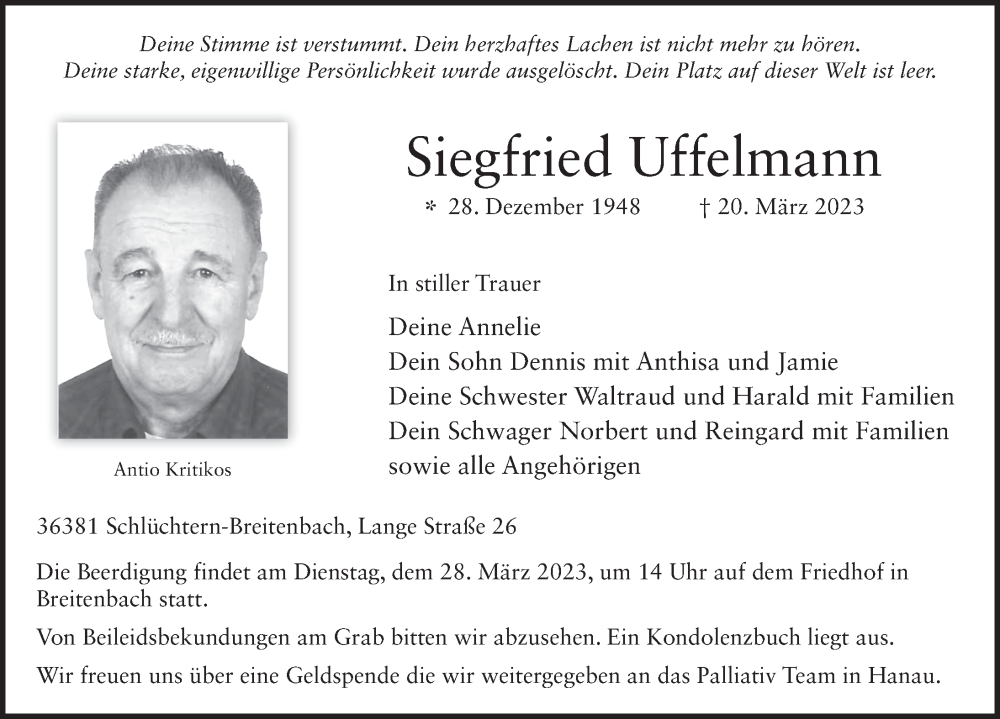 Deine Stimme ist verstummt. Dein herzhaftes Lachen ist nicht mehr zu hören.
Deine starke, eigenwillige Persönlichkeit wurde ausgelöscht. Dein Platz auf dieser Welt ist leer.

Siegfried Uffelmann

* 28. Dezember 1948 † 20. März 2023

In stiller Trauer

Deine Annelie
Dein Sohn Dennis mit Anthisa und Jamie
Deine Schwester Waltraud und Harald mit Familien
Dein Schwager Norbert und Reingard mit Familien
sowie alle Angehörigen

Antio Kritikos

36381 Schlüchtern-Breitenbach, Lange Straße 26

Die Beerdigung findet am Dienstag, dem 28. März 2023, um 14 Uhr auf dem Friedhof in Breitenbach statt.

Von Beileidsbekundungen am Grab bitten wir abzusehen. Ein Kondolenzbuch liegt aus.

Wir freuen uns über eine Geldspende die wir weitergegeben an das Palliativ Team in Hanau.